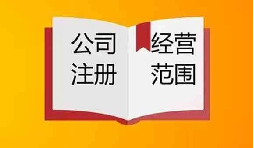 公司
注册

经营
范围